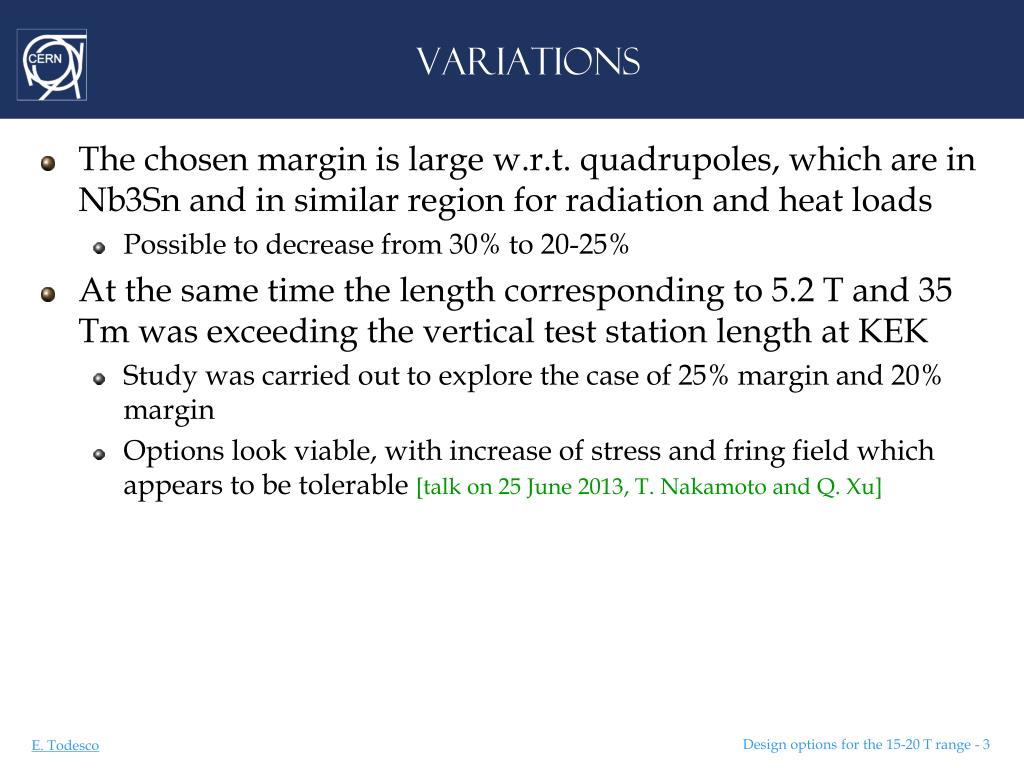 CERN

VARIATIONS

The chosen margin is large w.r.t. quadrupoles, which are in Nb3Sn and in similar region for radiation and heat loads

Possible to decrease from 30% to 20-25%

At the same time the length corresponding to 5.2 T and 35 Tm was exceeding the vertical test station length at KEK

Study was carried out to explore the case of 25% margin and 20% margin

Options look viable, with increase of stress and fring field which appears to be tolerable [talk on 25 June 2013, T. Nakamoto and Q. Xu]

E. Todesco

Design options for the 15-20 T range - 3